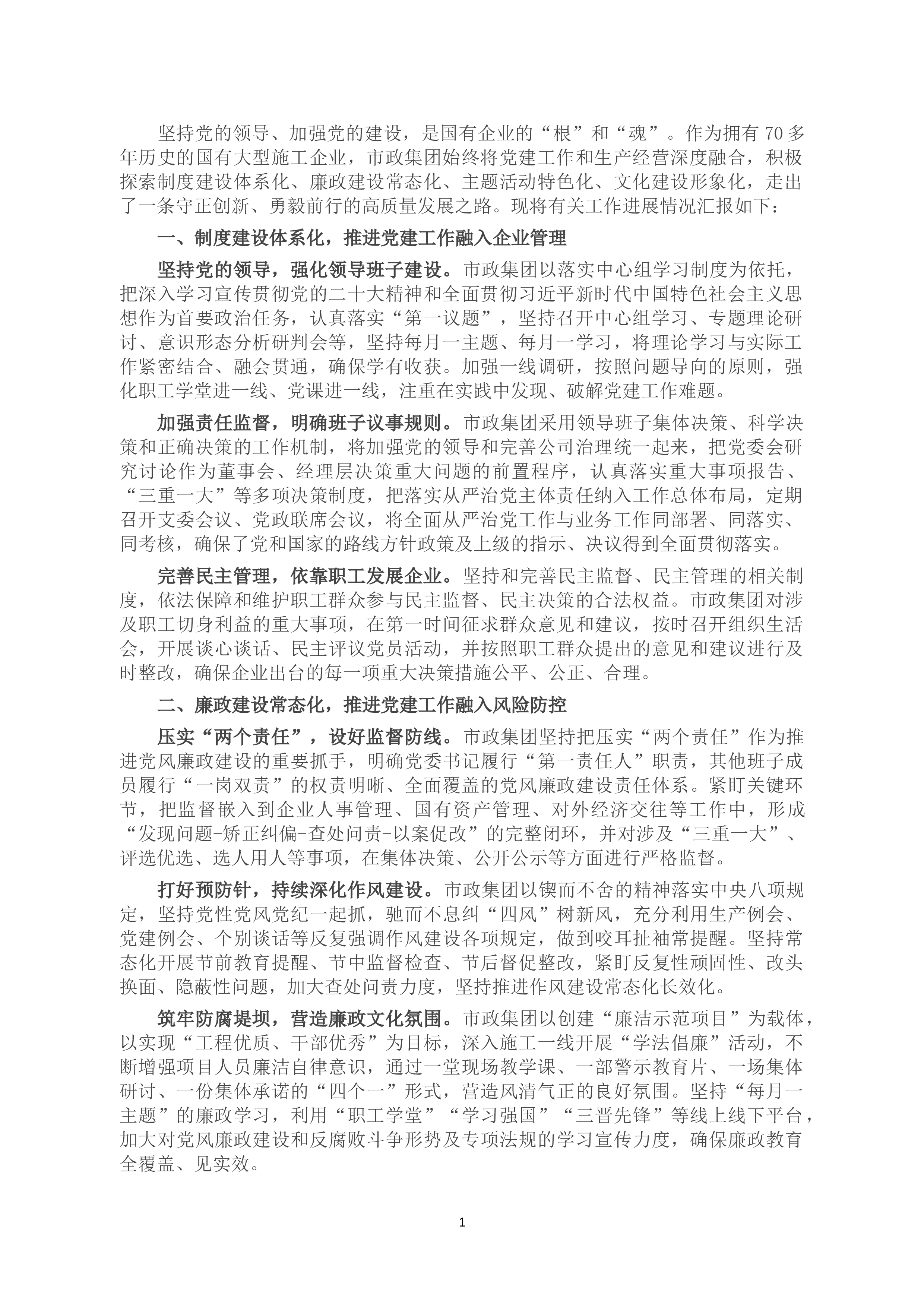 坚持党的领导、加强党的建设，是国有企业的“根”和“魂”。作为拥有70多年历史的国有大型施工企业，市政集团始终将党建工作和生产经营深度融合，积极探索制度建设体系化、廉政建设常态化、主题活动特色化、文化建设形象化，走出了一条守正创新、勇毅前行的高质量发展之路。现将有关工作进展情况汇报如下：

一、制度建设体系化，推进党建工作融入企业管理

坚持党的领导，强化领导班子建设。市政集团以落实中心组学习制度为依托，把深入学习宣传贯彻党的二十大精神和全面贯彻习近平新时代中国特色社会主义思想作为首要政治任务，认真落实“第一议题”，坚持召开中心组学习、专题理论研讨、意识形态分析研判会等，坚持每月一主题、每月一学习，将理论学习与实际工作紧密结合、融会贯通，确保学有收获。加强一线调研，按照问题导向的原则，强化职工学堂进一线、党课进一线，注重在实践中发现、破解党建工作难题。

加强责任监督，明确班子议事规则。市政集团采用领导班子集体决策、科学决策和正确决策的工作机制，将加强党的领导和完善公司治理统一起来，把党委会研究讨论作为董事会、经理层决策重大问题的前置程序，认真落实重大事项报告、“三重一大”等多项决策制度，把落实从严治党主体责任纳入工作总体布局，定期召开支委会议、党政联席会议，将全面从严治党工作与业务工作同部署、同落实、同考核，确保了党和国家的路线方针政策及上级的指示、决议得到全面贯彻落实。

完善民主管理，依靠职工发展企业。坚持和完善民主监督、民主管理的相关制度，依法保障和维护职工群众参与民主监督、民主决策的合法权益。市政集团对涉及职工切身利益的重大事项，在第一时间征求群众意见和建议，按时召开组织生活会，开展谈心谈话、民主评议党员活动，并按照职工群众提出的意见和建议进行及时整改，确保企业出台的每一项重大决策措施公平、公正、合理。

二、廉政建设常态化，推进党建工作融入风险防控

压实“两个责任”，设好监督防线。市政集团坚持把压实“两个责任”作为推进党风廉政建设的重要抓手，明确党委书记履行“第一责任人”职责，其他班子成员履行“一岗双责”的权责明晰、全面覆盖的党风廉政建设责任体系。紧盯关键环节，把监督嵌入到企业人事管理、国有资产管理、对外经济交往等工作中，形成“发现问题-矫正纠偏-查处问责-以案促改”的完整闭环，并对涉及“三重一大”、评选优选、选人用人等事项，在集体决策、公开公示等方面进行严格监督。

打好预防针，持续深化作风建设。市政集团以锲而不舍的精神落实中央八项规定，坚持党性党风党纪一起抓，驰而不息纠“四风”树新风，充分利用生产例会、党建例会、个别谈话等反复强调作风建设各项规定，做到咬耳扯袖常提醒。坚持常态化开展节前教育提醒、节中监督检查、节后督促整改，紧盯反复性顽固性、改头换面、隐蔽性问题，加大查处问责力度，坚持推进作风建设常态化长效化。

筑牢防腐堤坝，营造廉政文化氛围。市政集团以创建“廉洁示范项目”为载体，以实现“工程优质、干部优秀”为目标，深入施工一线开展“学法倡廉”活动，不断增强项目人员廉洁自律意识，通过一堂现场教学课、一部警示教育片、一场集体研讨、一份集体承诺的“四个一”形式，营造风清气正的良好氛围。坚持“每月一主题”的廉政学习，利用“职工学堂”“学习强国”“三晋先锋”等线上线下平台，加大对党风廉政建设和反腐败斗争形势及专项法规的学习宣传力度，确保廉政教育全覆盖、见实效。

1